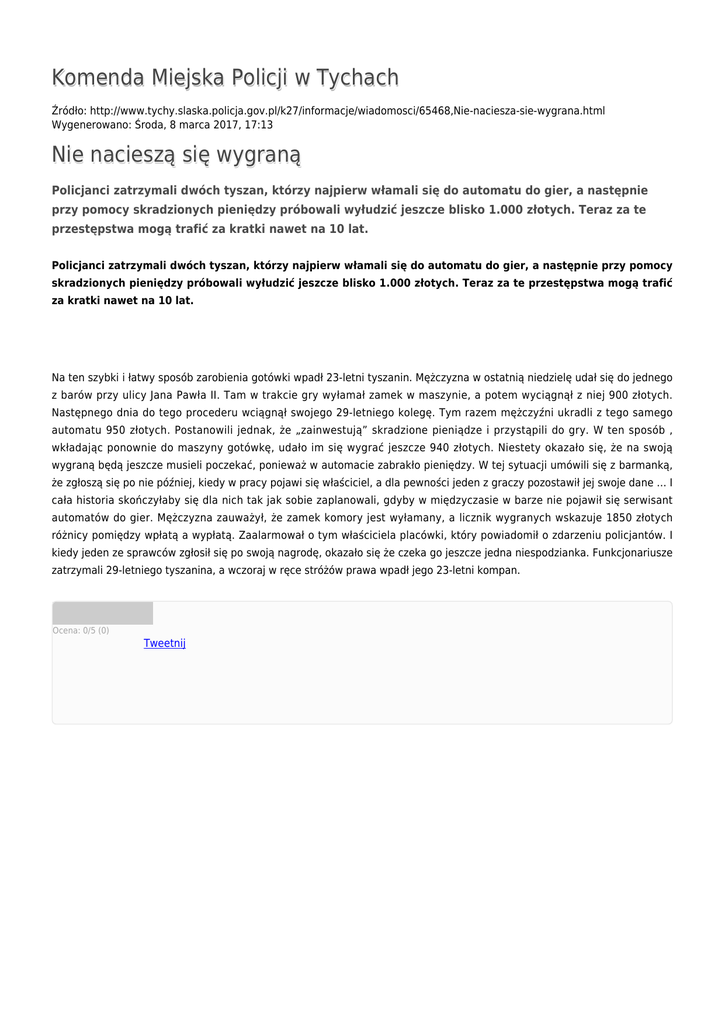 Komenda Miejska Policji w Tychach

Źródło: http://www.tychy.slaska.policja.gov.pl/k27/informacje/wiadomosci/65468,Nie-naciesza-sie-wygrana.html
Wygenerowano: Środa, 8 marca 2017, 17:13

Nie nacieszą się wygraną

Policjanci zatrzymali dwóch tyszan, którzy najpierw włamali się do automatu do gier, a następnie przy pomocy skradzionych pieniędzy próbowali wyłudzić jeszcze blisko 1.000 złotych. Teraz za te przestępstwa mogą trafić za kratki nawet na 10 lat.

Policjanci zatrzymali dwóch tyszan, którzy najpierw włamali się do automatu do gier, a następnie przy pomocy skradzionych pieniędzy próbowali wyłudzić jeszcze blisko 1.000 złotych. Teraz za te przestępstwa mogą trafić za kratki nawet na 10 lat.

Na ten szybki i łatwy sposób zarobienia gotówki wpadł 23-letni tyszanin. Mężczyzna w ostatnią niedzielę udał się do jednego z barów przy ulicy Jana Pawła II. Tam w trakcie gry wyłamał zamek w maszynie, a potem wyciągnął z niej 900 złotych. Następnego dnia do tego procederu wciągnął swojego 29-letniego kolegę. Tym razem mężczyźni ukradli z tego samego automatu 950 złotych. Postanowili jednak, że „zainwestują" skradzione pieniądze i przystąpili do gry. W ten sposób , wkładając ponownie do maszyny gotówkę, udało im się wygrać jeszcze 940 złotych. Niestety okazało się, że na swoją wygraną będą jeszcze musieli poczekać, ponieważ w automacie zabrakło pieniędzy. W tej sytuacji umówili się z barmanką, że zgłoszą się po nie później, kiedy w pracy pojawi się właściciel, a dla pewności jeden z graczy pozostawił jej swoje dane ... I cała historia skończyłaby się dla nich tak jak sobie zaplanowali, gdyby w międzyczasie w barze nie pojawił się serwisant automatów do gier. Mężczyzna zauważył, że zamek komory jest wyłamany, a licznik wygranych wskazuje 1850 złotych różnicy pomiędzy wpłatą a wypłatą. Zaalarmował o tym właściciela placówki, który powiadomił o zdarzeniu policjantów. I kiedy jeden ze sprawców zgłosił się po swoją nagrodę, okazało się że czeka go jeszcze jedna niespodzianka. Funkcjonariusze zatrzymali 29-letniego tyszanina, a wczoraj w ręce stróżów prawa wpadł jego 23-letni kompan.

Ocena: 0/5 (0)
Tweetnij